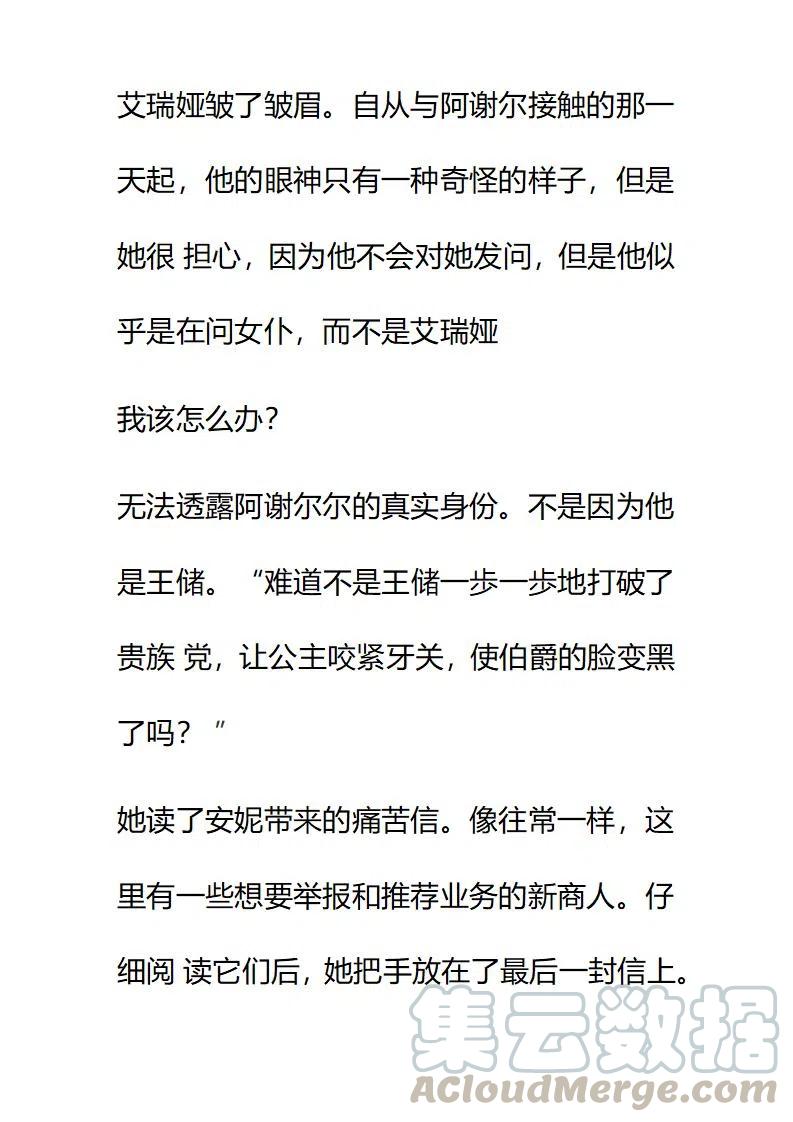 艾瑞娅皱了皱眉。自从与阿谢尔接触的那一天起，他的眼神只有一种奇怪的样子，但是她很 担心，因为他不会对她发问，但是他似乎是在问女仆，而不是艾瑞娅

我该怎么办？

无法透露阿谢尔尔的真实身份。不是因为他是王储。“难道不是王储一步一步地打破了贵族 党，让公主咬紧牙关，使伯爵的脸变黑了吗？”

她读了安妮带来的痛苦信。像往常一样，这里有一些想要举报和推荐业务的新商人。仔细阅 读它们后，她把手放在了最后一封信上。

集云数据
ACloudMerge.com